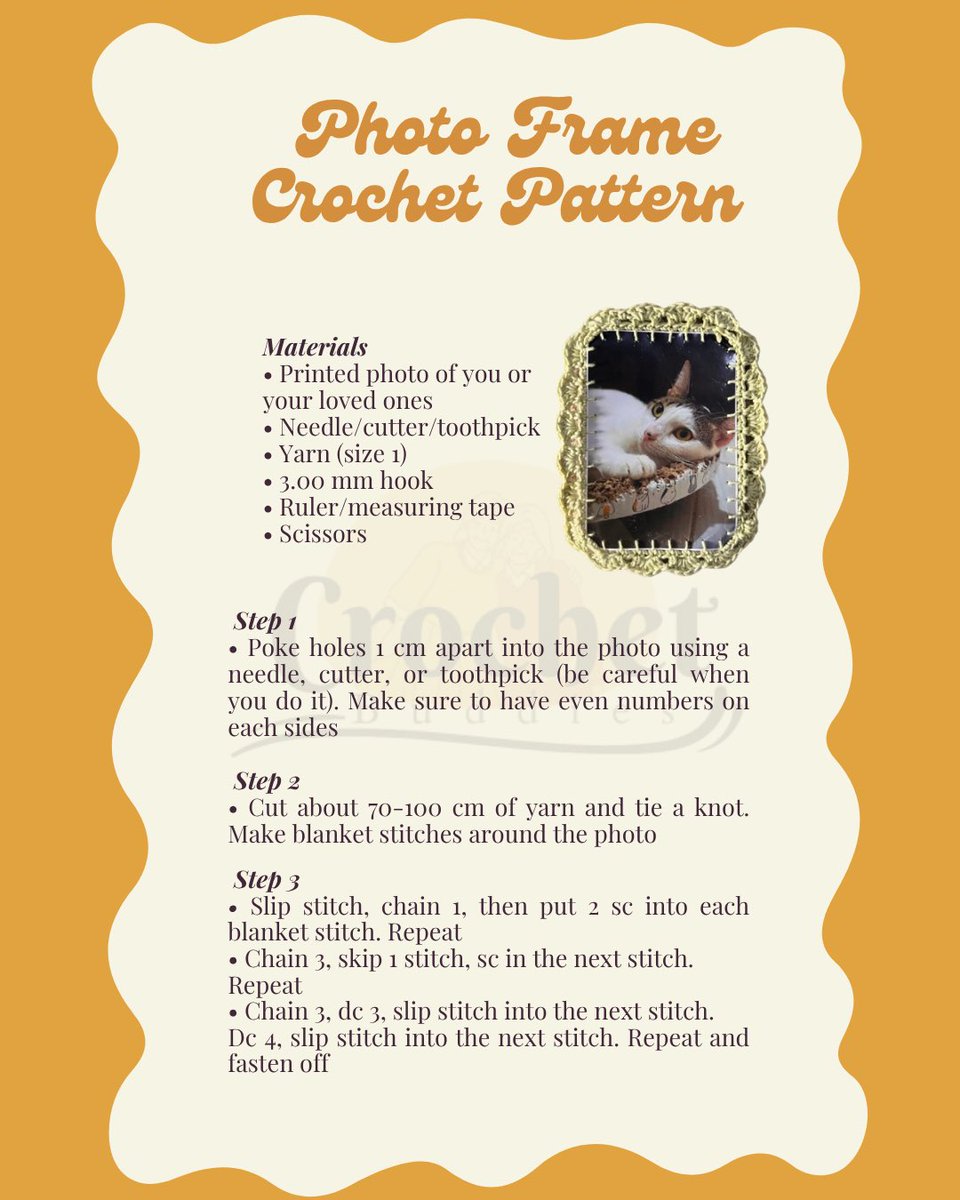 Photo Frame Crochet Pattern

Materials
• Printed photo of you or your loved ones
• Needle/cutter/toothpick
• Yarn (size 1)
• 3.00 mm hook
• Ruler/measuring tape
• Scissors

Crochet Buddies

Step 1
• Poke holes 1 cm apart into the photo using a needle, cutter, or toothpick (be careful when you do it). Make sure to have even numbers on each sides

Step 2
• Cut about 70-100 cm of yarn and tie a knot. Make blanket stitches around the photo

Step 3
• Slip stitch, chain 1, then put 2 sc into each blanket stitch. Repeat
• Chain 3, skip 1 stitch, sc in the next stitch. Repeat
• Chain 3, dc 3, slip stitch into the next stitch. Dc 4, slip stitch into the next stitch. Repeat and fasten off